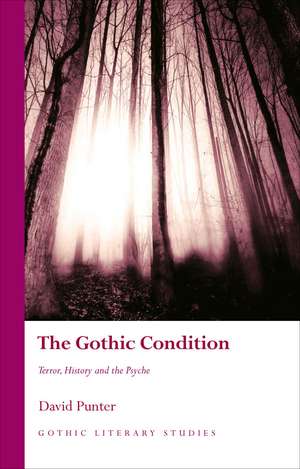 The Gothic Condition

Terror, History and the Psyche

David Punter

GOTHIC LITERARY STUDIES